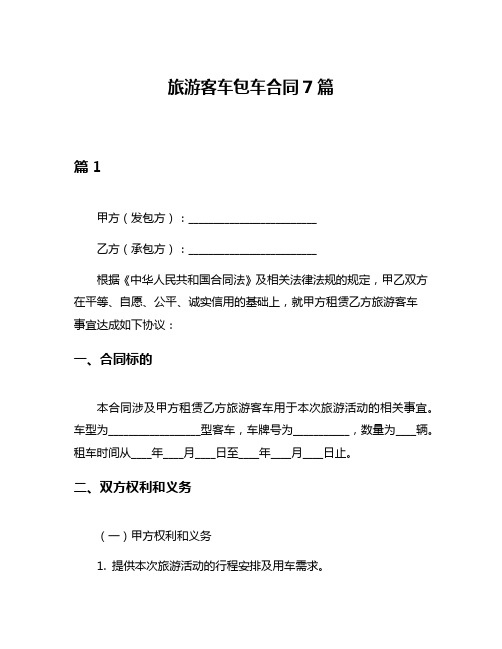 旅游客车包车合同 7 篇

篇 1

甲方（发包方）：______________________

乙方（承包方）：______________________

根据《中华人民共和国合同法》及相关法律法规的规定，甲乙双方在平等、自愿、公平、诚实信用的基础上，就甲方租赁乙方旅游客车事宜达成如下协议：

一、合同标的

本合同涉及甲方租赁乙方旅游客车用于本次旅游活动的相关事宜。车型为________________型客车，车牌号为__________，数量为____辆。租车时间从____年____月____日至____年____月____日止。

二、双方权利和义务

（一）甲方权利和义务

1. 提供本次旅游活动的行程安排及用车需求。